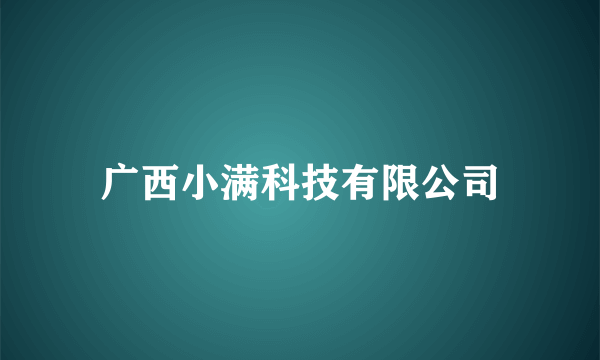 广西小满科技有限公司